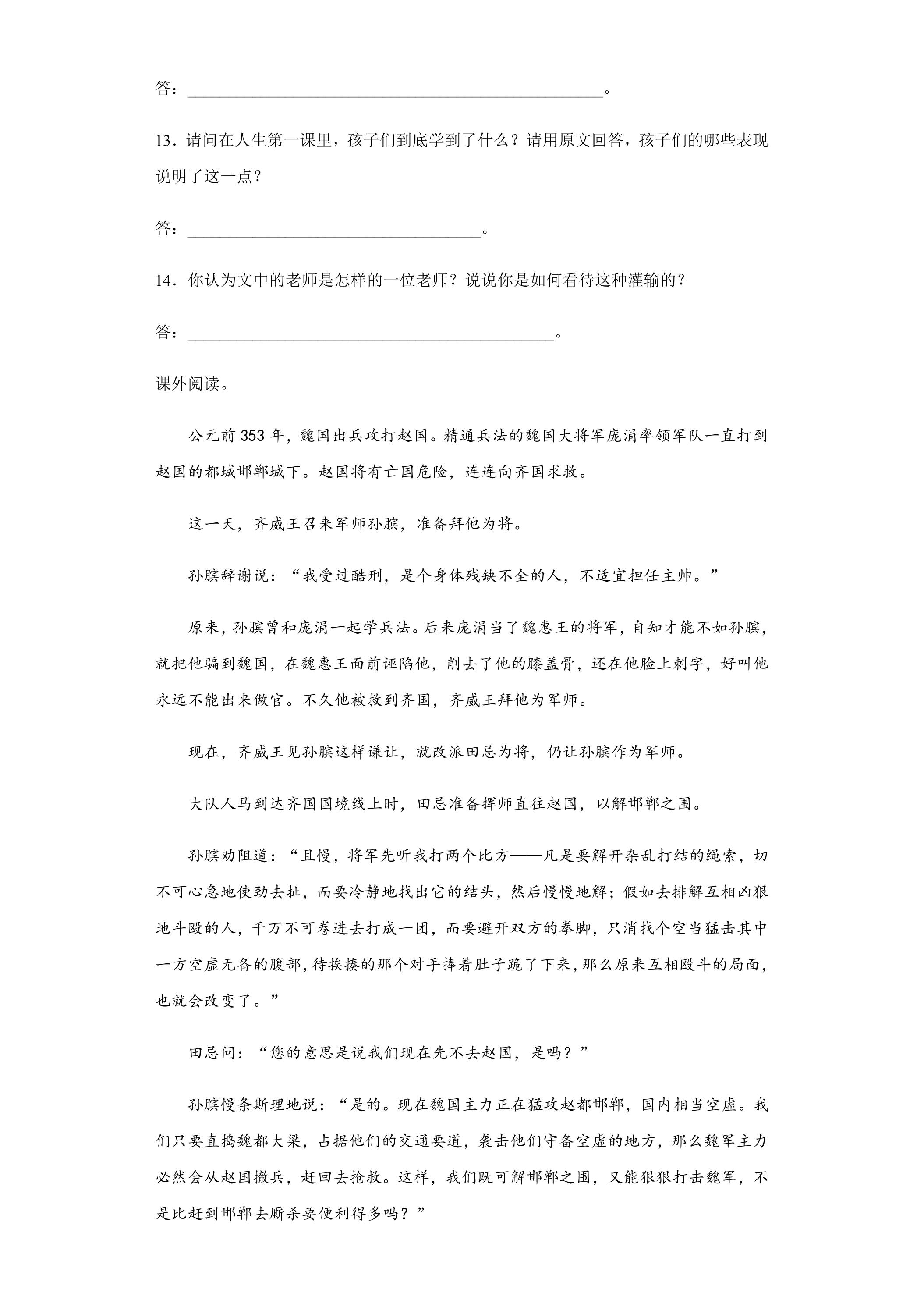 答：____。

13．请问在人生第一课里，孩子们到底学到了什么？请用原文回答，孩子们的哪些表现说明了这一点？

答：____。

14．你认为文中的老师是怎样的一位老师？说说你是如何看待这种灌输的？

答：____。

课外阅读。

公元前353年，魏国出兵攻打赵国。精通兵法的魏国大将军庞涓率领军队一直打到赵国的都城邯郸城下。赵国将有亡国危险，连连向齐国求救。

这一天，齐威王召来军师孙膑，准备拜他为将。

孙膑辞谢说：“我受过酷刑，是个身体残缺不全的人，不适宜担任主帅。”

原来，孙膑曾和庞涓一起学兵法。后来庞涓当了魏惠王的将军，自知才能不如孙膑，就把他骗到魏国，在魏惠王面前诬陷他，削去了他的膝盖骨，还在他脸上刺字，好叫他永远不能出来做官。不久他被救到齐国，齐威王拜他为军师。

现在，齐威王见孙膑这样谦让，就改派田忌为将，仍让孙膑作为军师。

大队人马到达齐国国境线上时，田忌准备挥师直往赵国，以解邯郸之围。

孙膑劝阻道：“且慢，将军先听我打两个比方——凡是要解开杂乱打结的绳索，切不可心急地使劲去扯，而要冷静地找出它的结头，然后慢慢地解；假如去排解互相凶狠地斗殴的人，千万不可卷进去打成一团，而要避开双方的拳脚，只消找个空当猛击其中一方空虚无备的腹部，待挨揍的那个对手捧着肚子跪了下来，那么原来互相殴斗的局面，也就会改变了。”

田忌问：“您的意思是说我们现在先不去赵国，是吗？”

孙膑慢条斯理地说：“是的。现在魏国主力正在猛攻赵都邯郸，国内相当空虚。我们只要直捣魏都大梁，占据他们的交通要道，袭击他们守备空虚的地方，那么魏军主力必然会从赵国撤兵，赶回去抢救。这样，我们既可解邯郸之围，又能狠狠打击魏军，不是比赶到邯郸去厮杀要便利得多吗？”